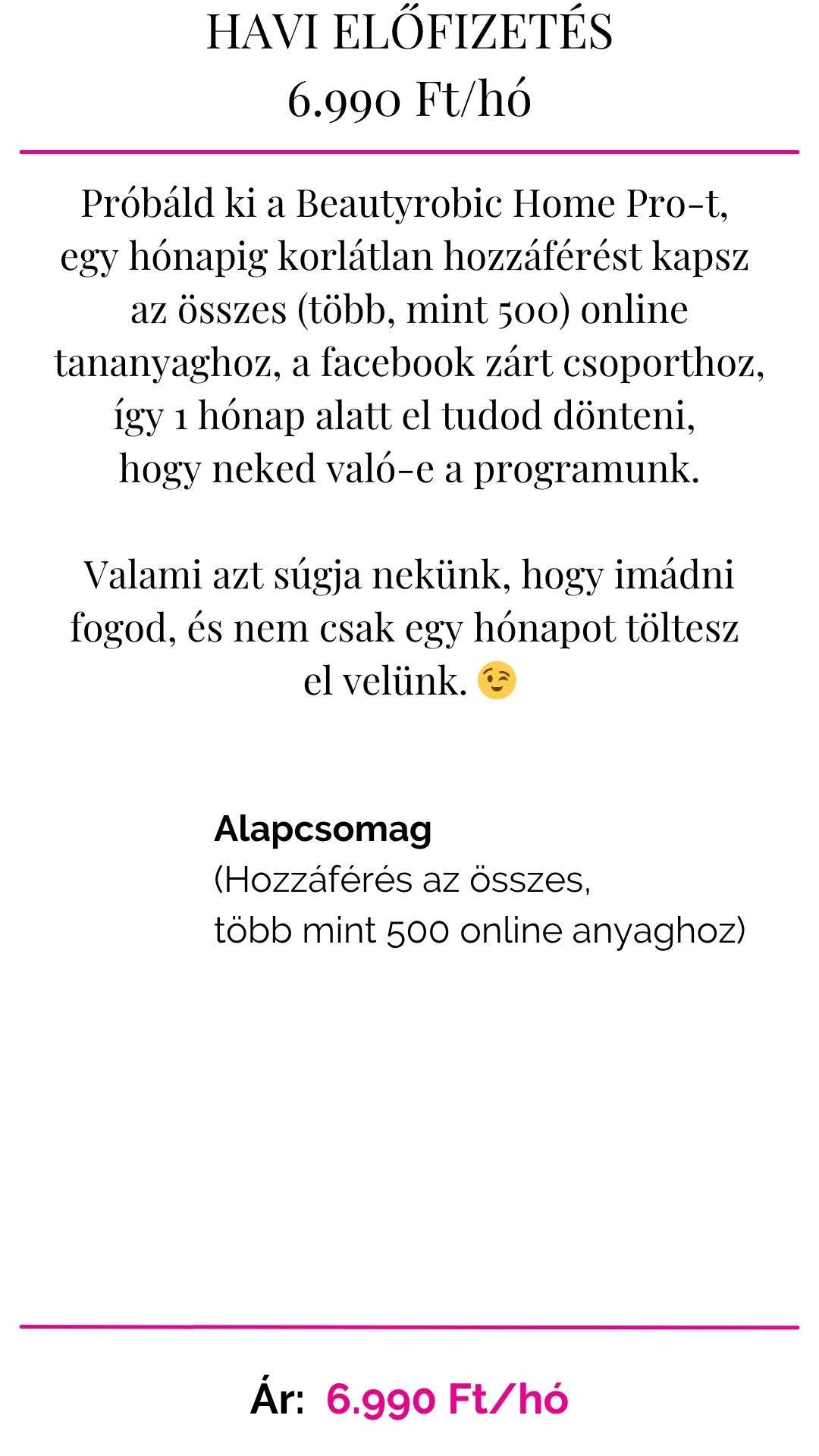 HAVI ELŐFIZETÉS
6.990 Ft/hó

Próbáld ki a Beautyrobic Home Pro-t, egy hónapig korlátlan hozzáférést kapsz az összes (több, mint 500) online tananyaghoz, a facebook zárt csoporthoz, így 1 hónap alatt el tudod dönteni, hogy neked való-e a programunk.

Valami azt súgja nekünk, hogy imádni fogod, és nem csak egy hónapot töltesz el velünk. 😉

Alapcsomag
(Hozzáférés az összes, több mint 500 online anyaghoz)

Ár: 6.990 Ft/hó